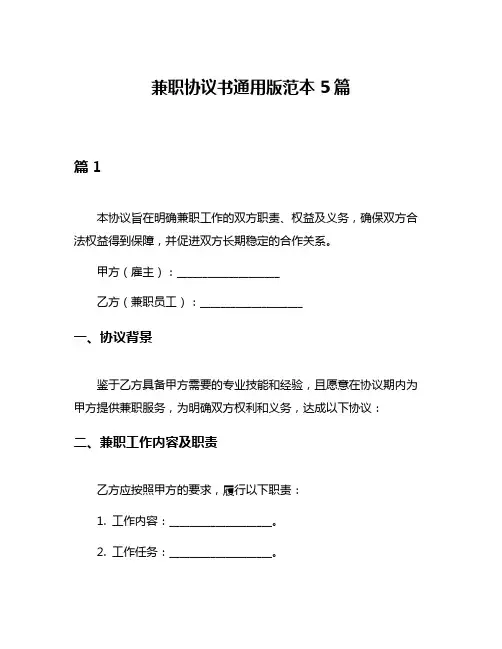 兼职协议书通用版范本 5 篇

篇 1

本协议旨在明确兼职工作的双方职责、权益及义务，确保双方合法权益得到保障，并促进双方长期稳定的合作关系。

甲方（雇主）：__________________

乙方（兼职员工）：__________________

一、协议背景

鉴于乙方具备甲方需要的专业技能和经验，且愿意在协议期内为甲方提供兼职服务，为明确双方权利和义务，达成以下协议：

二、兼职工作内容及职责

乙方应按照甲方的要求，履行以下职责：

1. 工作内容：__________________。

2. 工作任务：__________________。